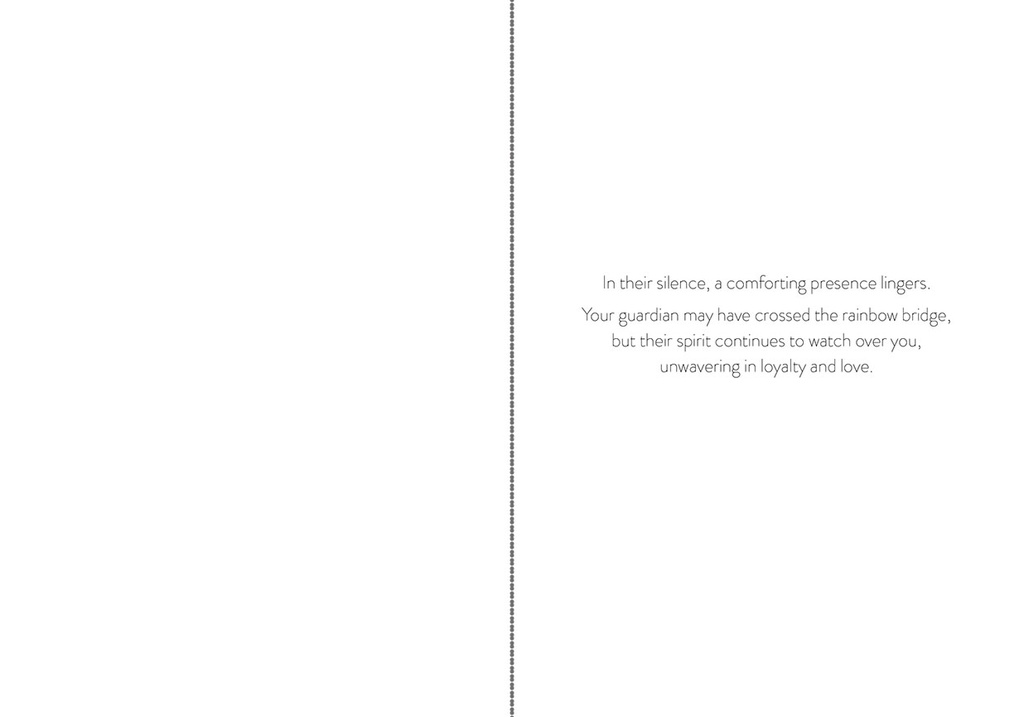 In their silence, a comforting presence lingers.

Your guardian may have crossed the rainbow bridge, but their spirit continues to watch over you, unwavering in loyalty and love.